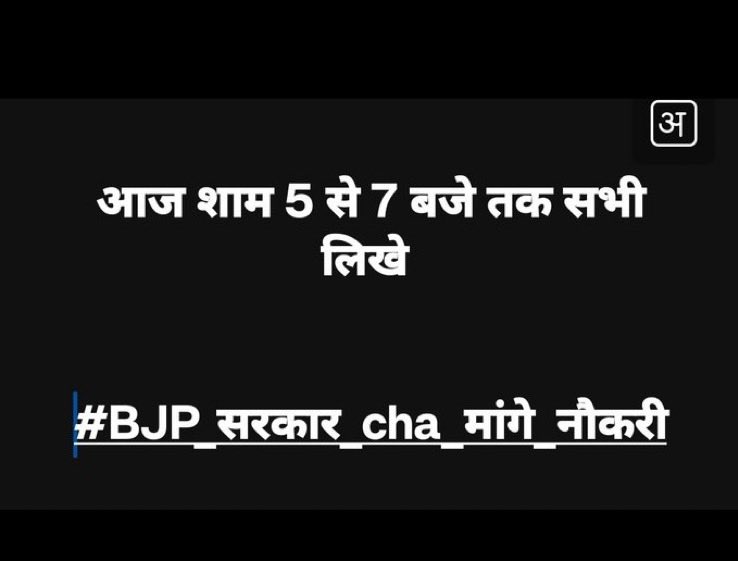 अ

आज शाम 5 से 7 बजे तक सभी लिखे

#BJP_सरकार_cha_मांगे_नौकरी